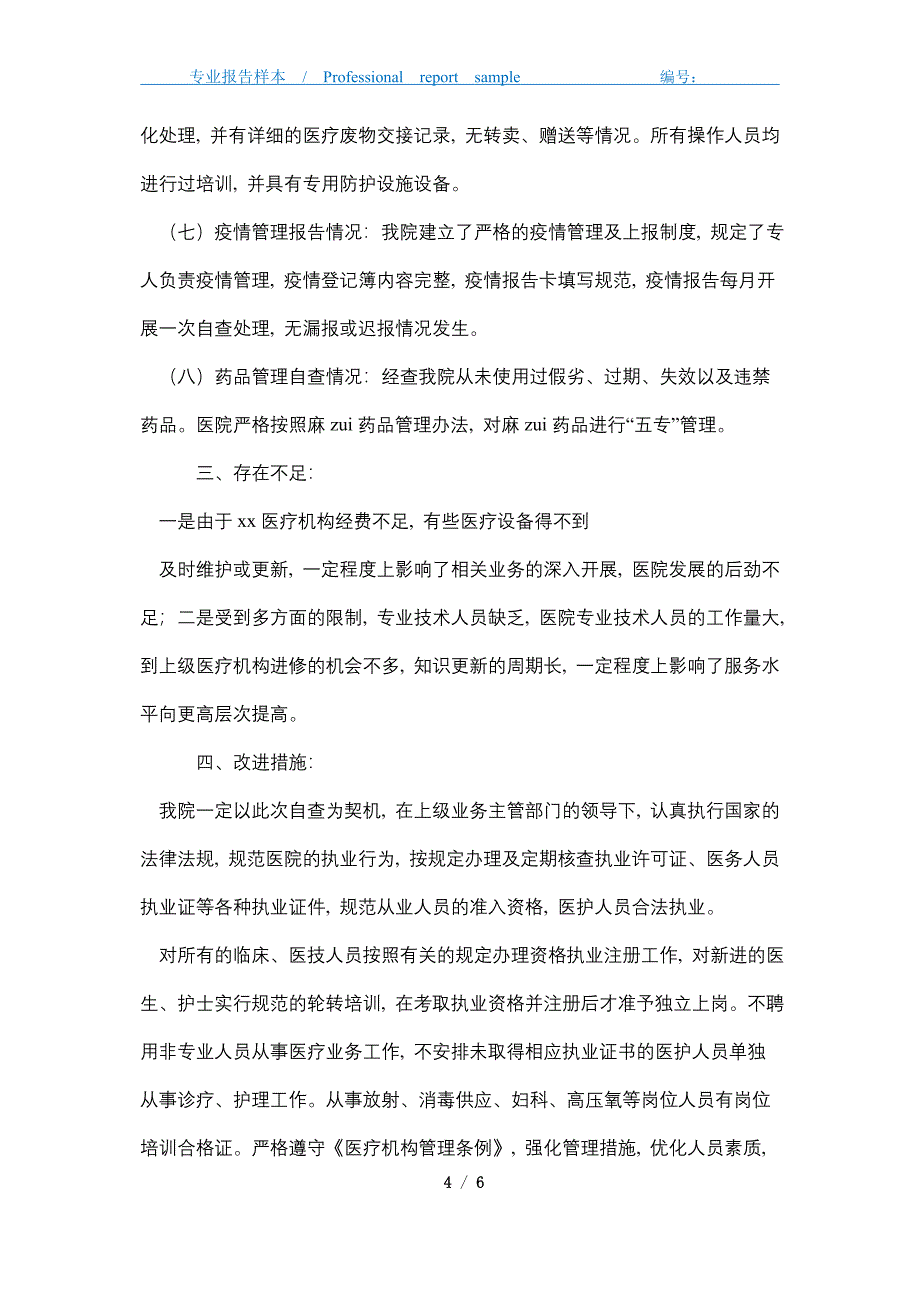 专业报告样本 / Professional report sample 编号：

化处理，并有详细的医疗废物交接记录，无转卖、赠送等情况。所有操作人员均进行过培训，并具有专用防护设施设备。

（七）疫情管理报告情况：我院建立了严格的疫情管理及上报制度，规定了专人负责疫情管理，疫情登记簿内容完整，疫情报告卡填写规范，疫情报告每月开展一次自查处理，无漏报或迟报情况发生。

（八）药品管理自查情况：经查我院从未使用过假劣、过期、失效以及违禁药品。医院严格按照麻 zui 药品管理办法，对麻 zui 药品进行“五专”管理。

三、存在不足：

一是由于 xx 医疗机构经费不足，有些医疗设备得不到

及时维护或更新，一定程度上影响了相关业务的深入开展，医院发展的后劲不足；二是受到多方面的限制，专业技术人员缺乏，医院专业技术人员的工作量大，到上级医疗机构进修的机会不多，知识更新的周期长，一定程度上影响了服务水平向更高层次提高。

四、改进措施：

我院一定以此次自查为契机，在上级业务主管部门的领导下，认真执行国家的法律法规，规范医院的执业行为，按规定办理及定期核查执业许可证、医务人员执业证等各种执业证件，规范从业人员的准入资格，医护人员合法执业。

对所有的临床、医技人员按照有关的规定办理资格执业注册工作，对新进的医生、护士实行规范的轮转培训，在考取执业资格并注册后才准予独立上岗。不聘用非专业人员从事医疗业务工作，不安排未取得相应执业证书的医护人员单独从事诊疗、护理工作。从事放射、消毒供应、妇科、高压氧等岗位人员有岗位培训合格证。严格遵守《医疗机构管理条例》，强化管理措施，优化人员素质，

4 / 6